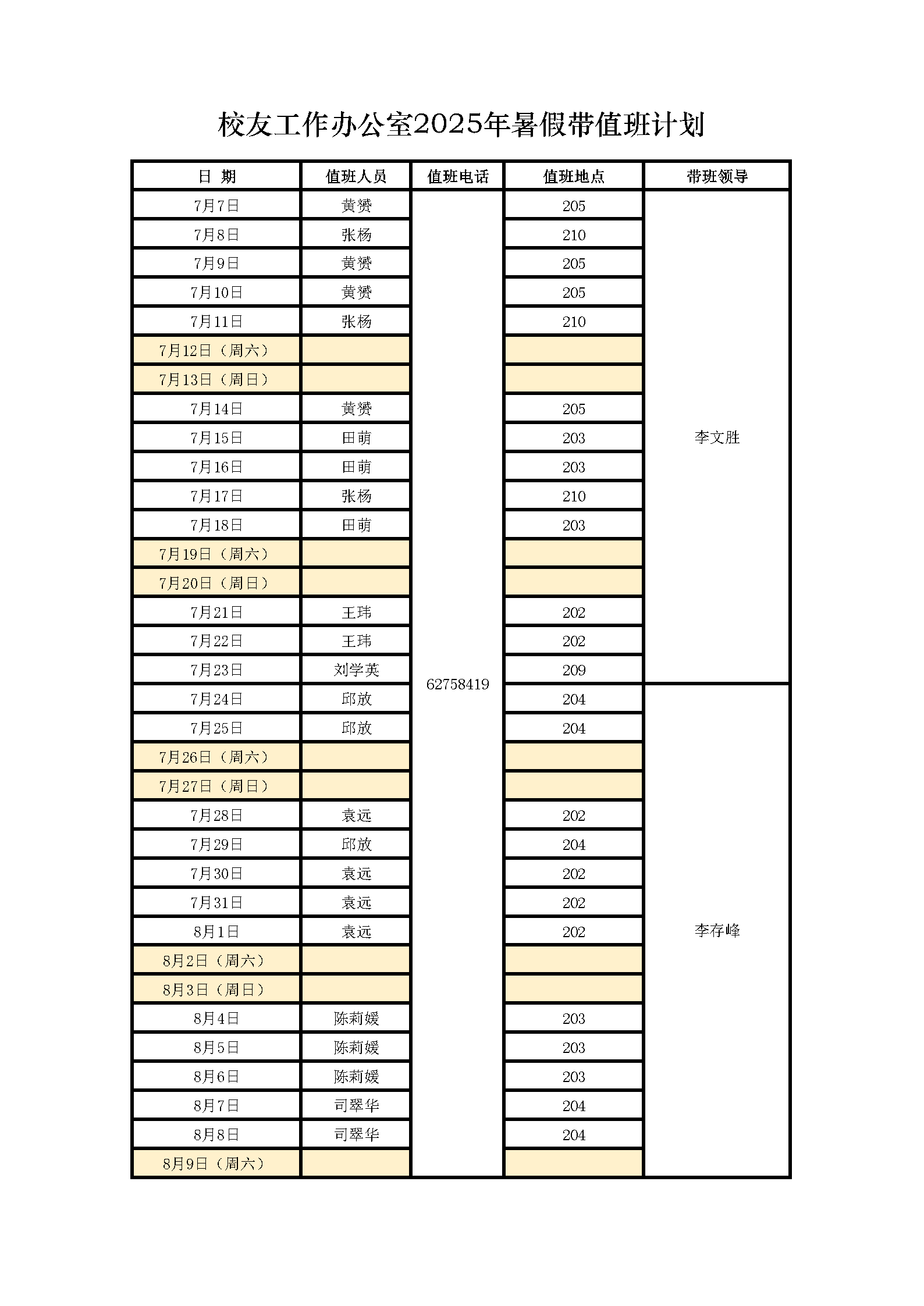 校友工作办公室2025年暑假带值班计划

| 日 期 | 值班人员 | 值班电话 | 值班地点 | 带班领导 |
|---|---|---|---|---|
| 7月7日 | 黄赟 | 62758419 | 205 | 李文胜 |
| 7月8日 | 张杨 | | 210 | |
| 7月9日 | 黄赟 | | 205 | |
| 7月10日 | 黄赟 | | 205 | |
| 7月11日 | 张杨 | | 210 | |
| 7月12日（周六） | | | | |
| 7月13日（周日） | | | | |
| 7月14日 | 黄赟 | | 205 | |
| 7月15日 | 田萌 | | 203 | |
| 7月16日 | 田萌 | | 203 | |
| 7月17日 | 张杨 | | 210 | |
| 7月18日 | 田萌 | | 203 | |
| 7月19日（周六） | | | | |
| 7月20日（周日） | | | | |
| 7月21日 | 王玮 | | 202 | |
| 7月22日 | 王玮 | | 202 | |
| 7月23日 | 刘学英 | | 209 | |
| 7月24日 | 邱放 | | 204 | 李存峰 |
| 7月25日 | 邱放 | | 204 | |
| 7月26日（周六） | | | | |
| 7月27日（周日） | | | | |
| 7月28日 | 袁远 | | 202 | |
| 7月29日 | 邱放 | | 204 | |
| 7月30日 | 袁远 | | 202 | |
| 7月31日 | 袁远 | | 202 | |
| 8月1日 | 袁远 | | 202 | |
| 8月2日（周六） | | | | |
| 8月3日（周日） | | | | |
| 8月4日 | 陈莉媛 | | 203 | |
| 8月5日 | 陈莉媛 | | 203 | |
| 8月6日 | 陈莉媛 | | 203 | |
| 8月7日 | 司翠华 | | 204 | |
| 8月8日 | 司翠华 | | 204 | |
| 8月9日（周六） | | | | |